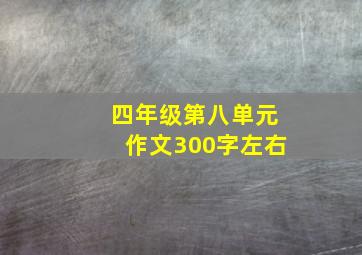 四年级第八单元
作文300字左右